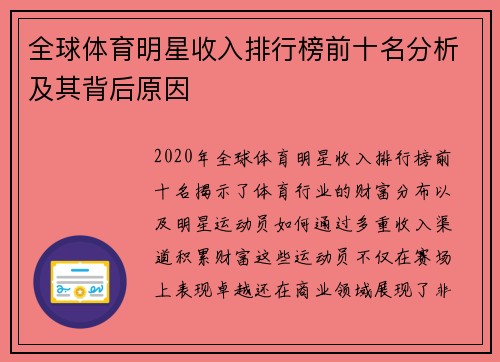 全球体育明星收入排行榜前十名分析及其背后原因

2020年全球体育明星收入排行榜前十名揭示了体育行业的财富分布以及明星运动员如何通过多重收入渠道积累财富这些运动员不仅在赛场上表现卓越还在商业领域展现了非